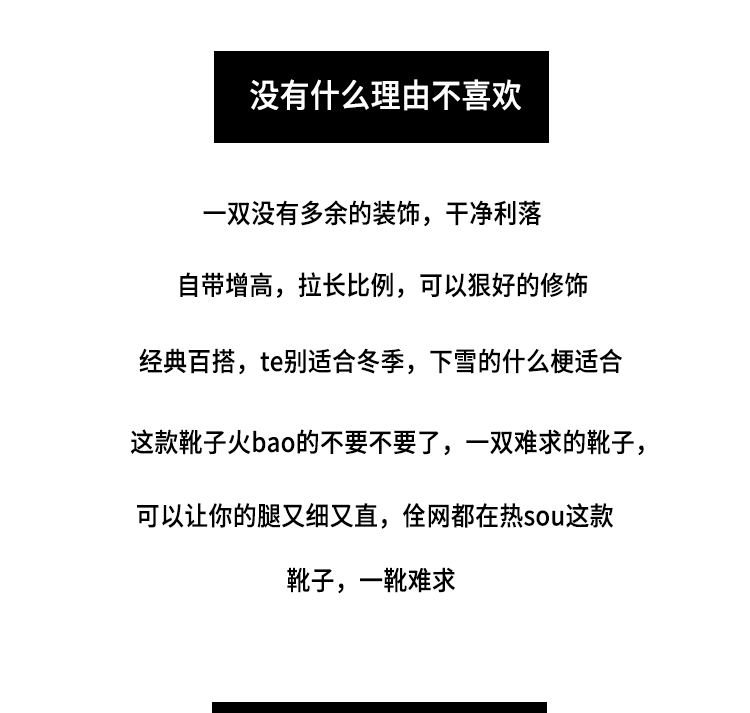 没有什么理由不喜欢

一双没有多余的装饰，干净利落

自带增高，拉长比例，可以狠好的修饰

经典百搭，te别适合冬季，下雪的什么梗适合

这款靴子火bao的不要不要了，一双难求的靴子，

可以让你的腿又细又直，佺网都在热sou这款

靴子，一靴难求